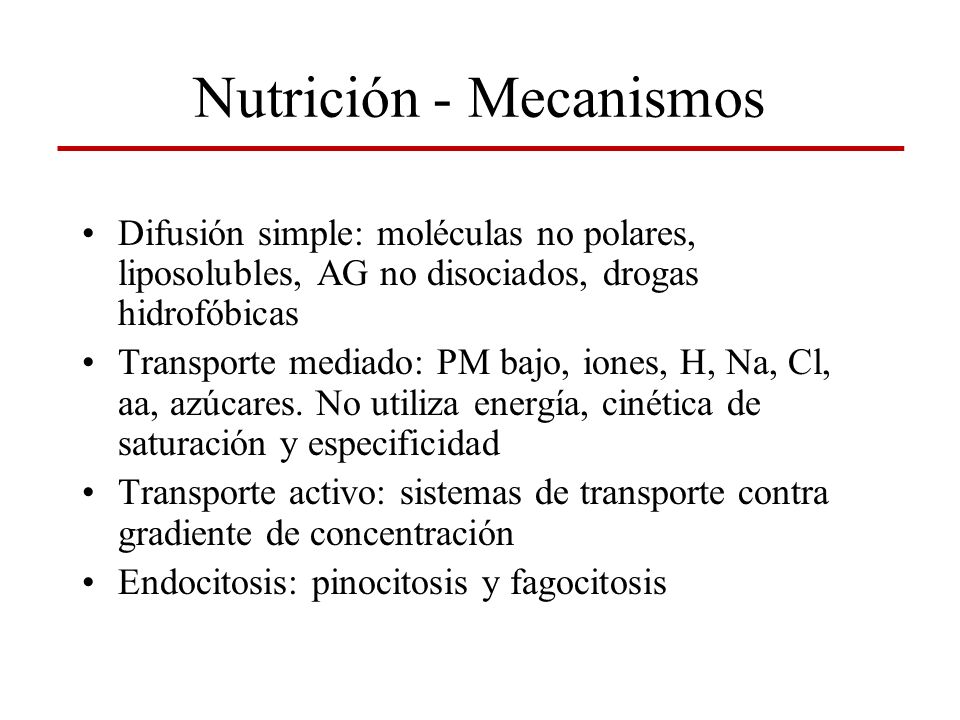 Nutrición - Mecanismos

• Difusión simple: moléculas no polares, liposolubles, AG no disociados, drogas hidrofóbicas
• Transporte mediado: PM bajo, iones, H, Na, Cl, aa, azúcares. No utiliza energía, cinética de saturación y especificidad
• Transporte activo: sistemas de transporte contra gradiente de concentración
• Endocitosis: pinocitosis y fagocitosis